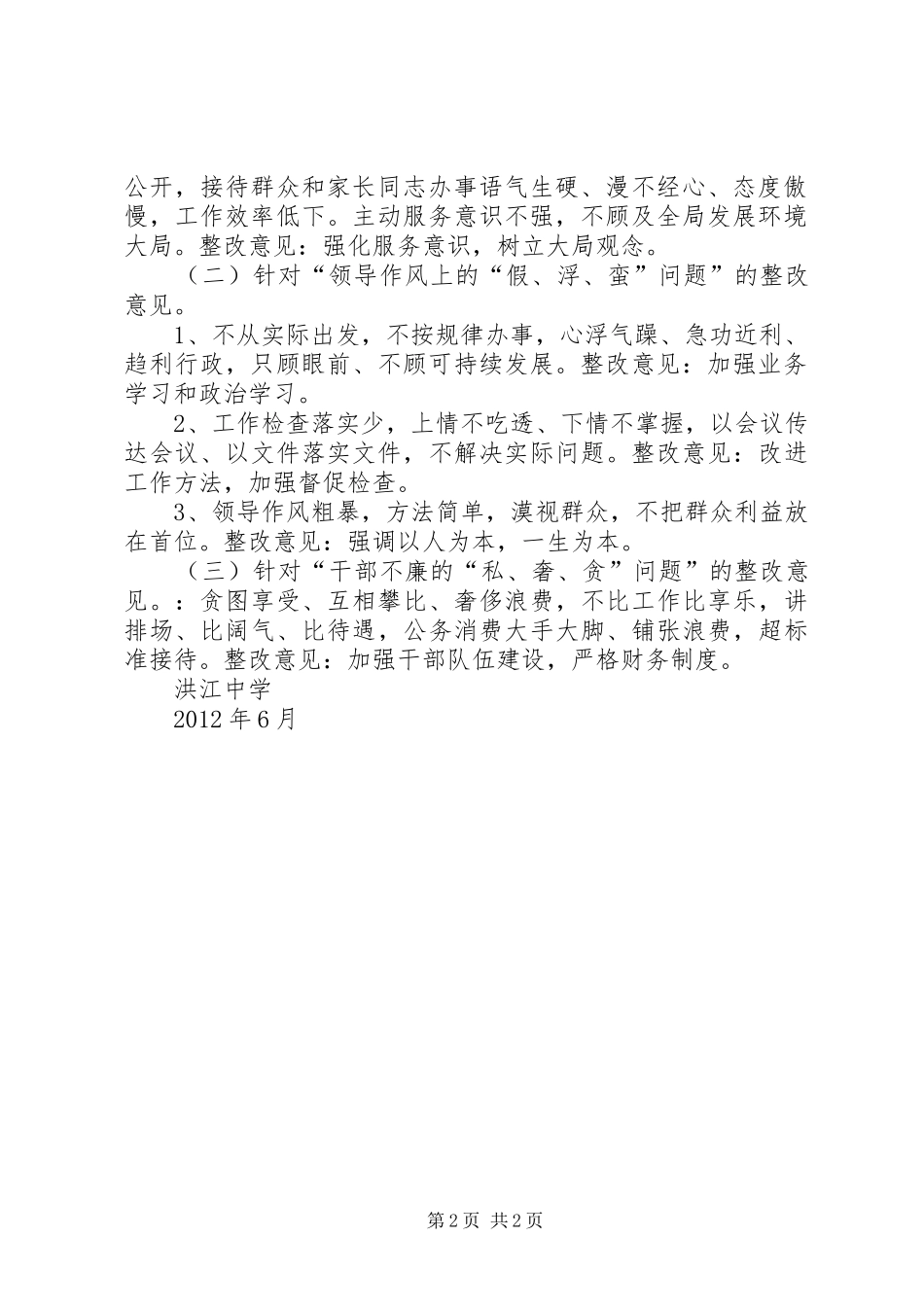 公开，接待群众和家长同志办事语气生硬、漫不经心、态度傲慢，工作效率低下。主动服务意识不强，不顾及全局发展环境大局。整改意见：强化服务意识，树立大局观念。

（二）针对“领导作风上的“假、浮、蛮”问题”的整改意见。

1、不从实际出发，不按规律办事，心浮气躁、急功近利、趋利行政，只顾眼前、不顾可持续发展。整改意见：加强业务学习和政治学习。

2、工作检查落实少，上情不吃透、下情不掌握，以会议传达会议、以文件落实文件，不解决实际问题。整改意见：改进工作方法，加强督促检查。

3、领导作风粗暴，方法简单，漠视群众，不把群众利益放在首位。整改意见：强调以人为本，一生为本。

（三）针对“干部不廉的“私、奢、贪”问题”的整改意见。：贪图享受、互相攀比、奢侈浪费，不比工作比享乐，讲排场、比阔气、比待遇，公务消费大手大脚、铺张浪费，超标准接待。整改意见：加强干部队伍建设，严格财务制度。

洪江中学

2012 年 6 月

第 2 页 共 2 页